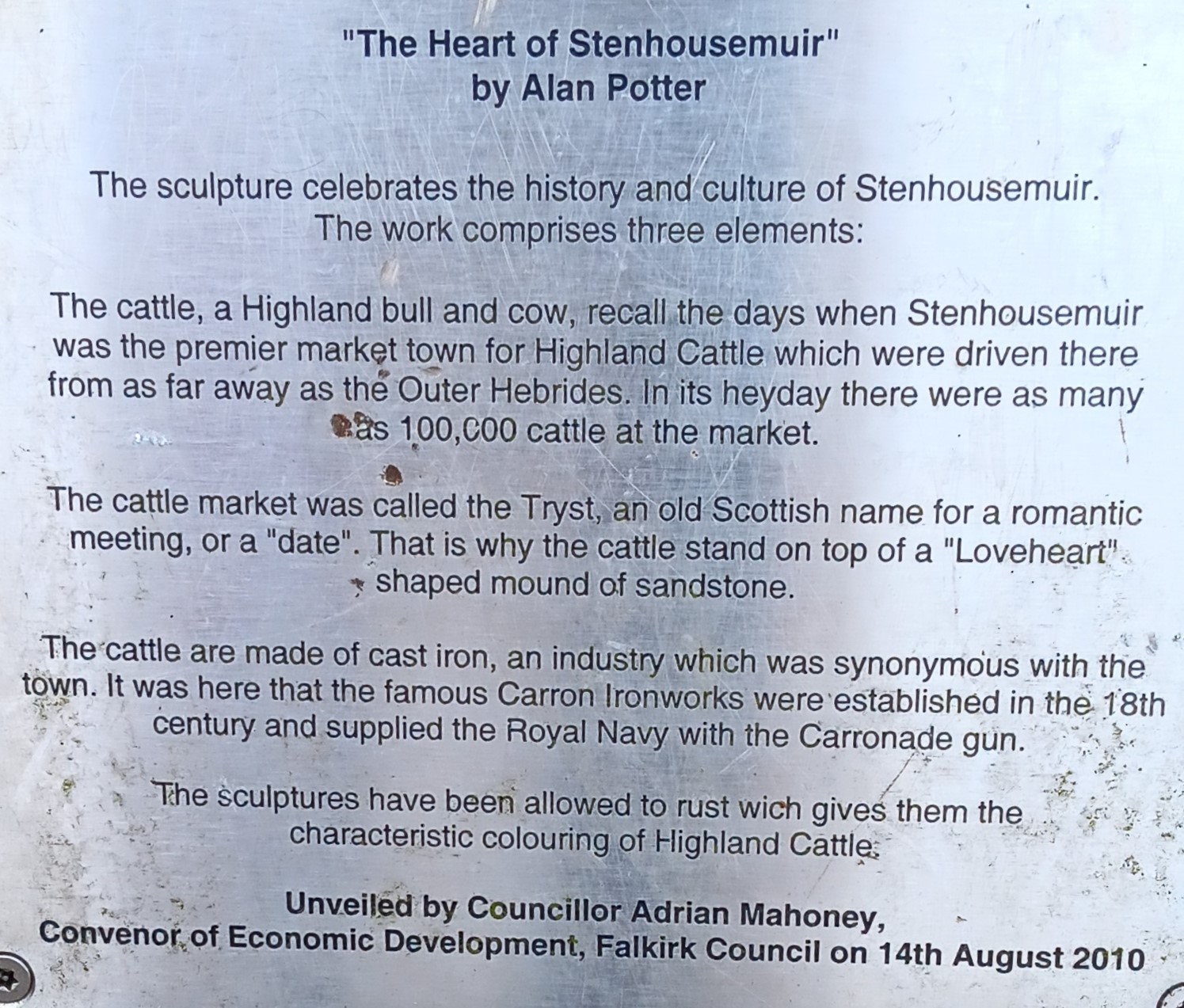 "The Heart of Stenhousemuir"
by Alan Potter

The sculpture celebrates the history and culture of Stenhousemuir.
The work comprises three elements:

The cattle, a Highland bull and cow, recall the days when Stenhousemuir was the premier market town for Highland Cattle which were driven there from as far away as the Outer Hebrides. In its heyday there were as many as 100,000 cattle at the market.

The cattle market was called the Tryst, an old Scottish name for a romantic meeting, or a "date". That is why the cattle stand on top of a "Loveheart" shaped mound of sandstone.

The cattle are made of cast iron, an industry which was synonymous with the town. It was here that the famous Carron Ironworks were established in the 18th century and supplied the Royal Navy with the Carronade gun.

The sculptures have been allowed to rust wich gives them the characteristic colouring of Highland Cattle.

Unveiled by Councillor Adrian Mahoney,
Convenor of Economic Development, Falkirk Council on 14th August 2010